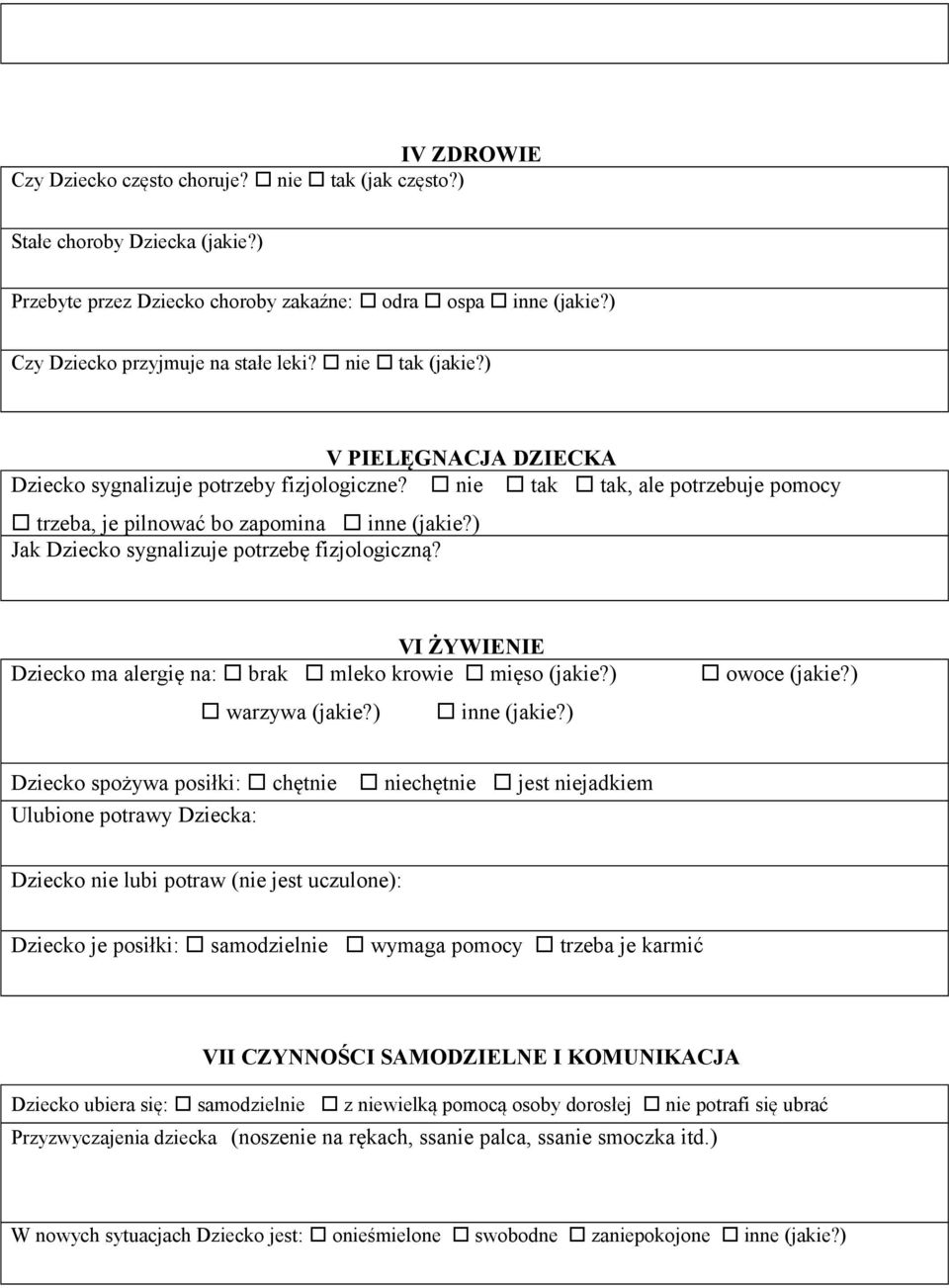 IV ZDROWIE

Czy Dziecko często choruje? ☐ nie ☐ tak (jak często?)

Stałe choroby Dziecka (jakie?)

Przebyte przez Dziecko choroby zakaźne: ☐ odra ☐ ospa ☐ inne (jakie?)

Czy Dziecko przyjmuje na stałe leki? ☐ nie ☐ tak (jakie?)

V PIELĘGNACJA DZIECKA

Dziecko sygnalizuje potrzeby fizjologiczne? ☐ nie ☐ tak ☐ tak, ale potrzebuje pomocy ☐ trzeba, je pilnować bo zapomina ☐ inne (jakie?)

Jak Dziecko sygnalizuje potrzebę fizjologiczną?

VI ŻYWIENIE

Dziecko ma alergię na: ☐ brak ☐ mleko krowie ☐ mięso (jakie?) ☐ owoce (jakie?) ☐ warzywa (jakie?) ☐ inne (jakie?)

Dziecko spożywa posiłki: ☐ chętnie ☐ niechętnie ☐ jest niejadkiem

Ulubione potrawy Dziecka:

Dziecko nie lubi potraw (nie jest uczulone):

Dziecko je posiłki: ☐ samodzielnie ☐ wymaga pomocy ☐ trzeba je karmić

VII CZYNNOŚCI SAMODZIELNE I KOMUNIKACJA

Dziecko ubiera się: ☐ samodzielnie ☐ z niewielką pomocą osoby dorosłej ☐ nie potrafi się ubrać

Przyzwyczajenia dziecka (noszenie na rękach, ssanie palca, ssanie smoczka itd.)

W nowych sytuacjach Dziecko jest: ☐ onieśmielone ☐ swobodne ☐ zaniepokojone ☐ inne (jakie?)